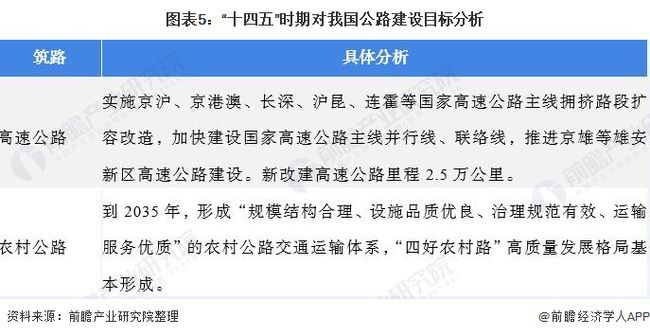 图表5："十四五"时期对我国公路建设目标分析

| 筑路 | 具体分析 |
|---|---|
| 高速公路 | 实施京沪、京港澳、长深、沪昆、连霍等国家高速公路主线拥挤路段扩容改造，加快建设国家高速公路主线并行线、联络线，推进京雄等雄安新区高速公路建设。新改建高速公路里程 2.5 万公里。 |
| 农村公路 | 到 2035 年，形成"规模结构合理、设施品质优良、治理规范有效、运输服务优质"的农村公路交通运输体系，"四好农村路"高质量发展格局基本形成。 |

资料来源：前瞻产业研究院整理

@前瞻经济学人APP